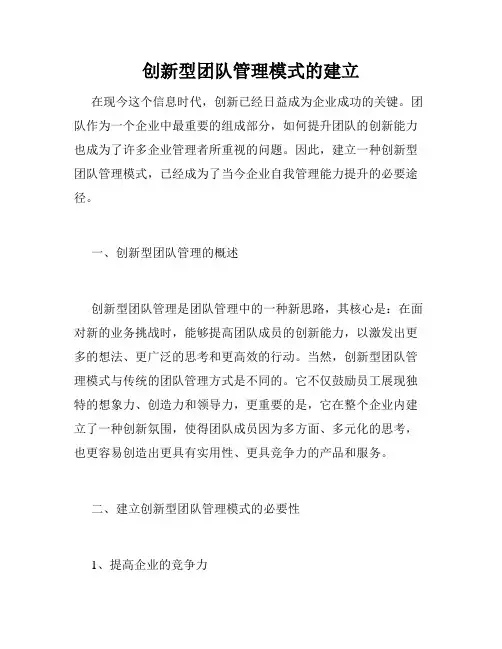 创新型团队管理模式的建立

在现今这个信息时代，创新已经日益成为企业成功的关键。团队作为一个企业中最重要的组成部分，如何提升团队的创新能力也成为了许多企业管理者所重视的问题。因此，建立一种创新型团队管理模式，已经成为了当今企业自我管理能力提升的必要途径。

一、创新型团队管理的概述

创新型团队管理是团队管理中的一种新思路，其核心是：在面对新的业务挑战时，能够提高团队成员的创新能力，以激发出更多的想法、更广泛的思考和更高效的行动。当然，创新型团队管理模式与传统的团队管理方式是不同的。它不仅鼓励员工展现独特的想象力、创造力和领导力，更重要的是，它在整个企业内建立了一种创新氛围，使得团队成员因为多方面、多元化的思考，也更容易创造出更具有实用性、更具竞争力的产品和服务。

二、建立创新型团队管理模式的必要性

1、提高企业的竞争力